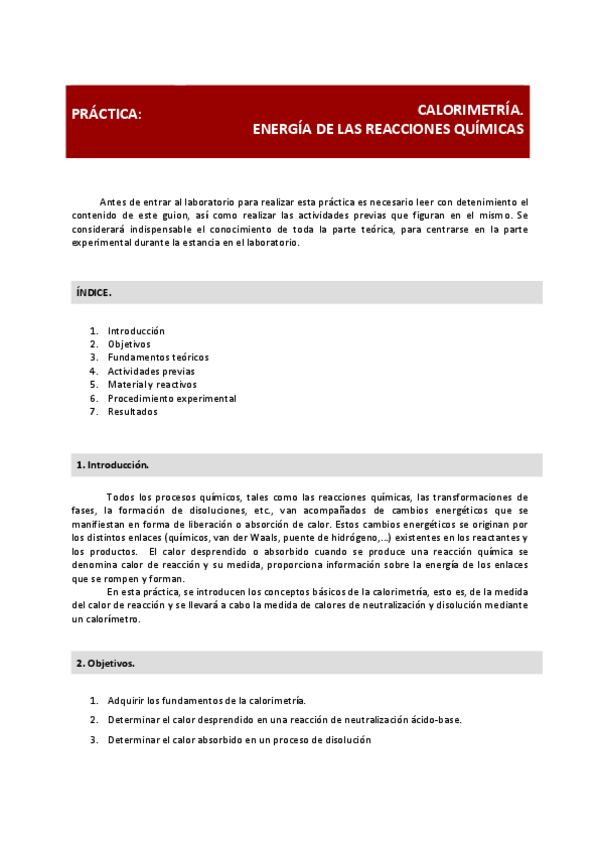 PRÁCTICA:

CALORIMETRÍA.
ENERGÍA DE LAS REACCIONES QUÍMICAS

Antes de entrar al laboratorio para realizar esta práctica es necesario leer con detenimiento el contenido de este guion, así como realizar las actividades previas que figuran en el mismo. Se considerará indispensable el conocimiento de toda la parte teórica, para centrarse en la parte experimental durante la estancia en el laboratorio.

ÍNDICE.

1. Introducción
2. Objetivos
3. Fundamentos teóricos
4. Actividades previas
5. Material y reactivos
6. Procedimiento experimental
7. Resultados

1. Introducción.

Todos los procesos químicos, tales como las reacciones químicas, las transformaciones de fases, la formación de disoluciones, etc., van acompañados de cambios energéticos que se manifiestan en forma de liberación o absorción de calor. Estos cambios energéticos se originan por los distintos enlaces (químicos, van der Waals, puente de hidrógeno,...) existentes en los reactantes y los productos. El calor desprendido o absorbido cuando se produce una reacción química se denomina calor de reacción y su medida, proporciona información sobre la energía de los enlaces que se rompen y forman.

En esta práctica, se introducen los conceptos básicos de la calorimetría, esto es, de la medida del calor de reacción y se llevará a cabo la medida de calores de neutralización y disolución mediante un calorímetro.

2. Objetivos.

1. Adquirir los fundamentos de la calorimetría.
2. Determinar el calor desprendido en una reacción de neutralización ácido-base.
3. Determinar el calor absorbido en un proceso de disolución